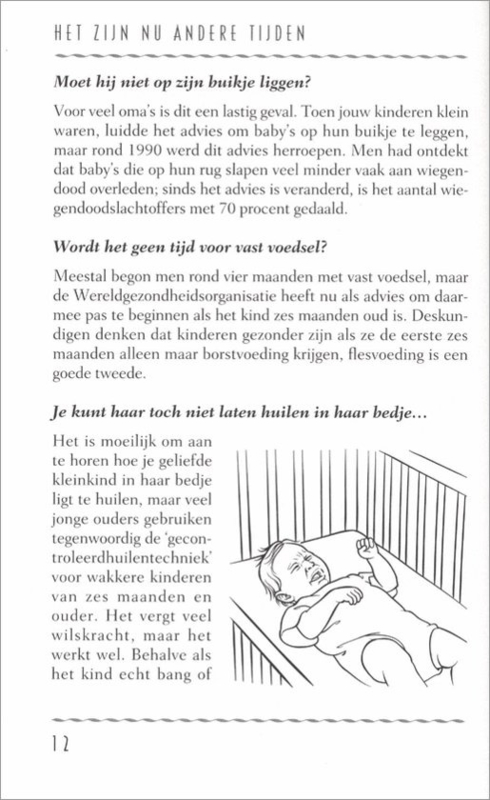 HET ZIJN NU ANDERE TIJDEN

Moet hij niet op zijn buikje liggen?

Voor veel oma's is dit een lastig geval. Toen jouw kinderen klein waren, luidde het advies om baby's op hun buikje te leggen, maar rond 1990 werd dit advies herroepen. Men had ontdekt dat baby's die op hun rug slapen veel minder vaak aan wiegendood overleden; sinds het advies is veranderd, is het aantal wiegendoodslachtoffers met 70 procent gedaald.

Wordt het geen tijd voor vast voedsel?

Meestal begon men rond vier maanden met vast voedsel, maar de Wereldgezondheidsorganisatie heeft nu als advies om daarmee pas te beginnen als het kind zes maanden oud is. Deskundigen denken dat kinderen gezonder zijn als ze de eerste zes maanden alleen maar borstvoeding krijgen, flesvoeding is een goede tweede.

Je kunt haar toch niet laten huilen in haar bedje...

Het is moeilijk om aan te horen hoe je geliefde kleinkind in haar bedje ligt te huilen, maar veel jonge ouders gebruiken tegenwoordig de 'gecontroleerdhuilentechniek' voor wakkere kinderen van zes maanden en ouder. Het vergt veel wilskracht, maar het werkt wel. Behalve als het kind echt bang of

12